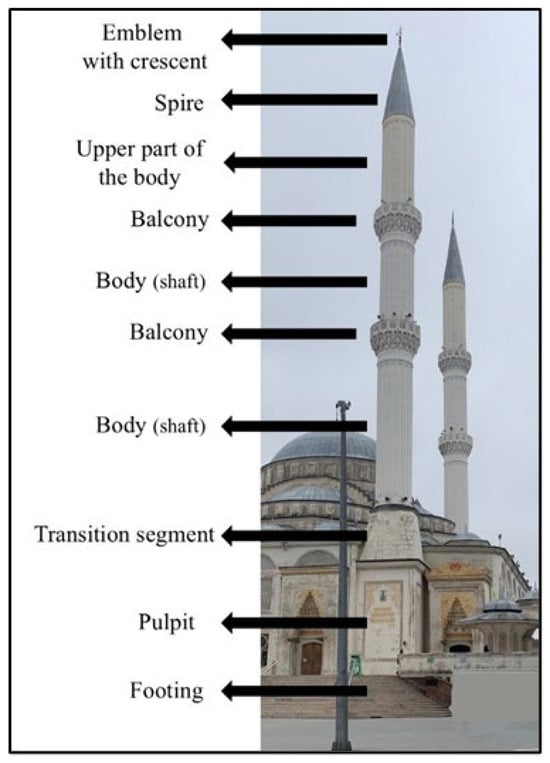 Emblem with crescent

Spire

Upper part of the body

Balcony

Body (shaft)

Balcony

Body (shaft)

Transition segment

Pulpit

Footing